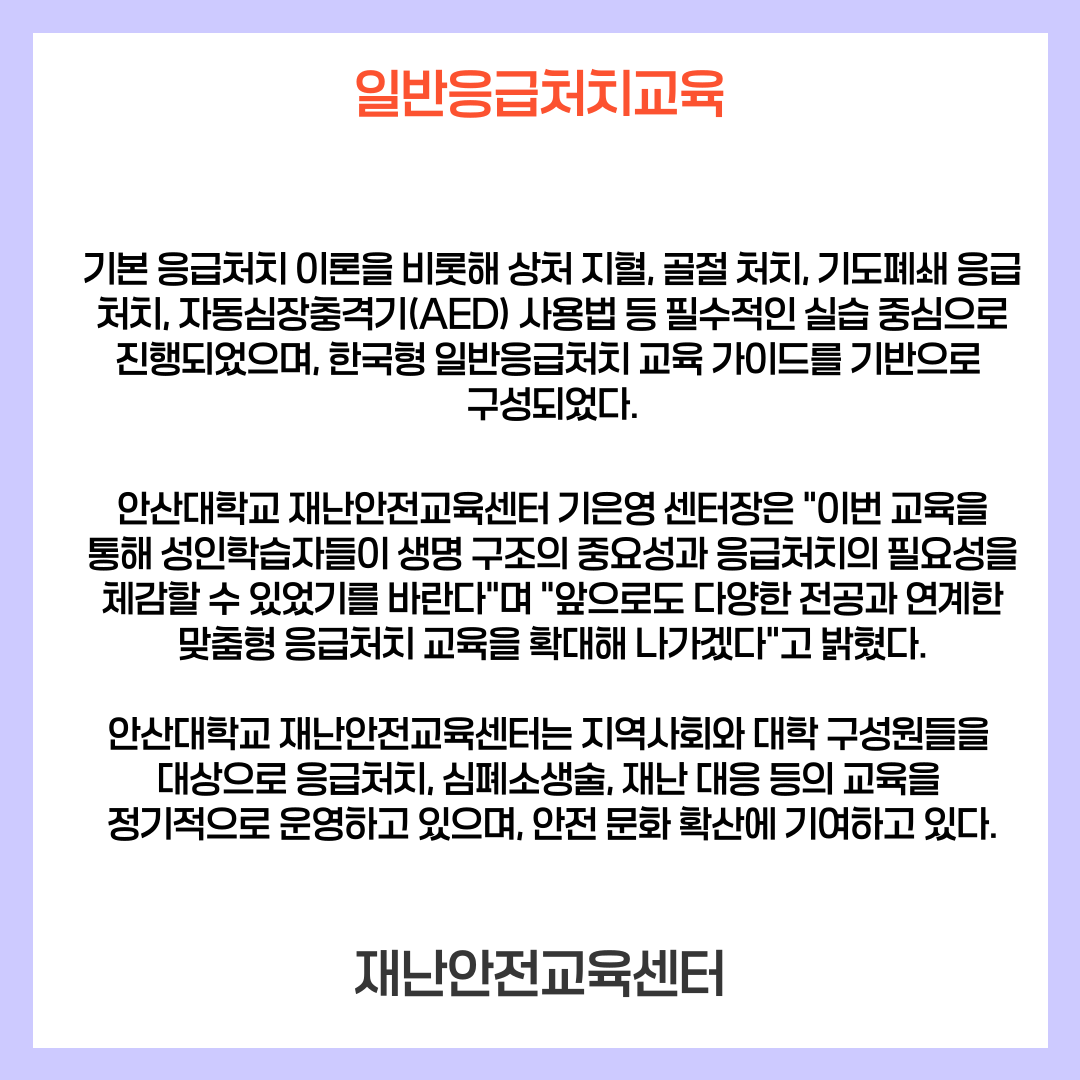 일반응급처치교육

기본 응급처치 이론을 비롯해 상처 지혈, 골절 처치, 기도폐쇄 응급처치, 자동심장충격기(AED) 사용법 등 필수적인 실습 중심으로 진행되었으며, 한국형 일반응급처치 교육 가이드를 기반으로 구성되었다.

안산대학교 재난안전교육센터 기은영 센터장은 "이번 교육을 통해 성인학습자들이 생명 구조의 중요성과 응급처치의 필요성을 체감할 수 있었기를 바란다"며 "앞으로도 다양한 전공과 연계한 맞춤형 응급처치 교육을 확대해 나가겠다"고 밝혔다.

안산대학교 재난안전교육센터는 지역사회와 대학 구성원들을 대상으로 응급처치, 심폐소생술, 재난 대응 등의 교육을 정기적으로 운영하고 있으며, 안전 문화 확산에 기여하고 있다.

재난안전교육센터